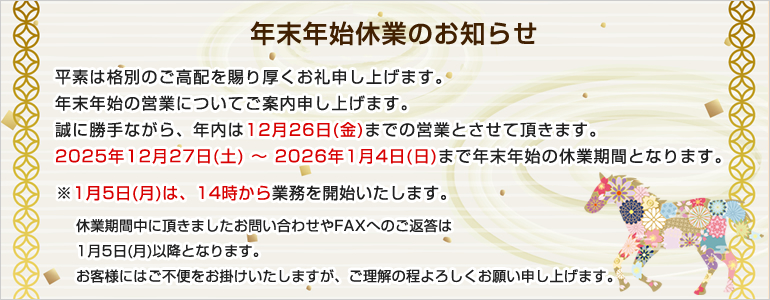 年末年始休業のお知らせ

平素は格別のご高配を賜り厚くお礼申し上げます。
年末年始の営業についてご案内申し上げます。
誠に勝手ながら、年内は12月26日(金)までの営業とさせて頂きます。
2025年12月27日(土) ～ 2026年1月4日(日)まで年末年始の休業期間となります。

※1月5日(月)は、14時から業務を開始いたします。

休業期間中に頂きましたお問い合わせやFAXへのご返答は
1月5日(月)以降となります。
お客様にはご不便をお掛けいたしますが、ご理解の程よろしくお願い申し上げます。